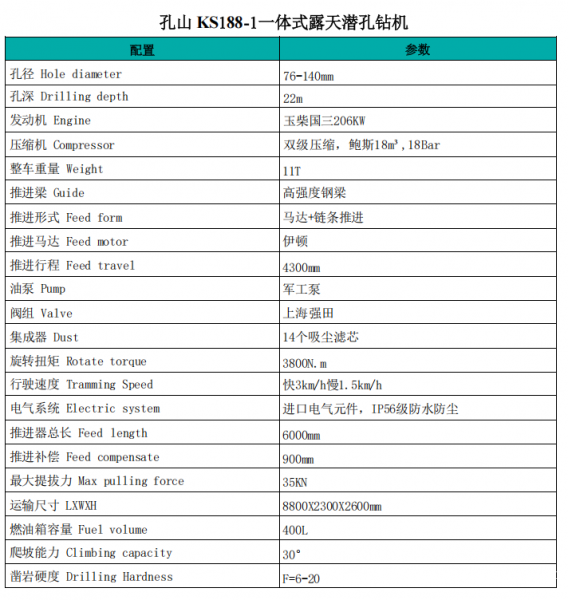 孔山 KS188-1一体式露天潜孔钻机

| 配置 | 参数 |
|---|---|
| 孔径 Hole diameter | 76-140mm |
| 孔深 Drilling depth | 22m |
| 发动机 Engine | 玉柴国三206KW |
| 压缩机 Compressor | 双级压缩，鲍斯18m³,18Bar |
| 整车重量 Weight | 11T |
| 推进梁 Guide | 高强度钢梁 |
| 推进形式 Feed form | 马达+链条推进 |
| 推进马达 Feed motor | 伊顿 |
| 推进行程 Feed travel | 4300mm |
| 油泵 Pump | 军工泵 |
| 阀组 Valve | 上海强田 |
| 集成器 Dust | 14个吸尘滤芯 |
| 旋转扭矩 Rotate torque | 3800N.m |
| 行驶速度 Tramming Speed | 快3km/h慢1.5km/h |
| 电气系统 Electric system | 进口电气元件，IP56级防水防尘 |
| 推进器总长 Feed length | 6000mm |
| 推进补偿 Feed compensate | 900mm |
| 最大提拔力 Max pulling force | 35KN |
| 运输尺寸 LXWXH | 8800X2300X2600mm |
| 燃油箱容量 Fuel volume | 400L |
| 爬坡能力 Climbing capacity | 30° |
| 凿岩硬度 Drilling Hardness | F=6-20 |